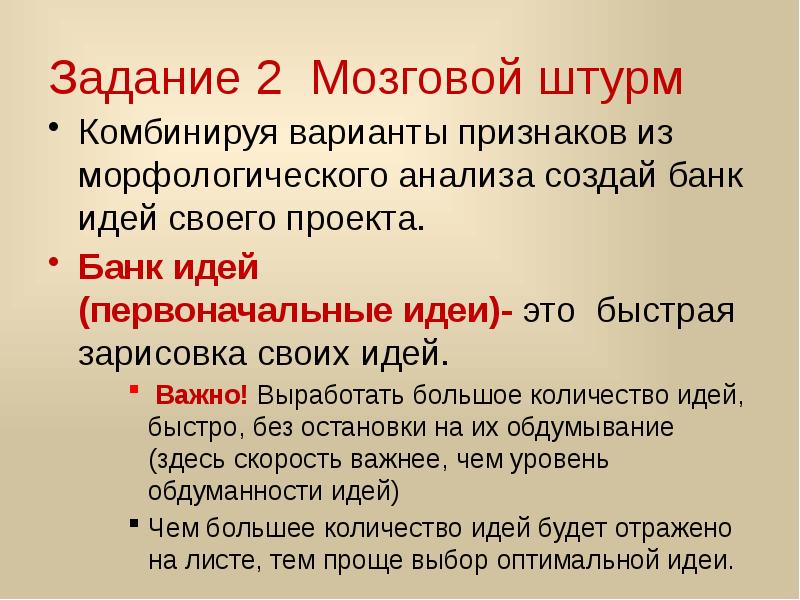 Задание 2 Мозговой штурм

• Комбинируя варианты признаков из морфологического анализа создай банк идей своего проекта.

• Банк идей (первоначальные идеи)- это быстрая зарисовка своих идей.

▪ Важно! Выработать большое количество идей, быстро, без остановки на их обдумывание (здесь скорость важнее, чем уровень обдуманности идей)

▪ Чем большее количество идей будет отражено на листе, тем проще выбор оптимальной идеи.